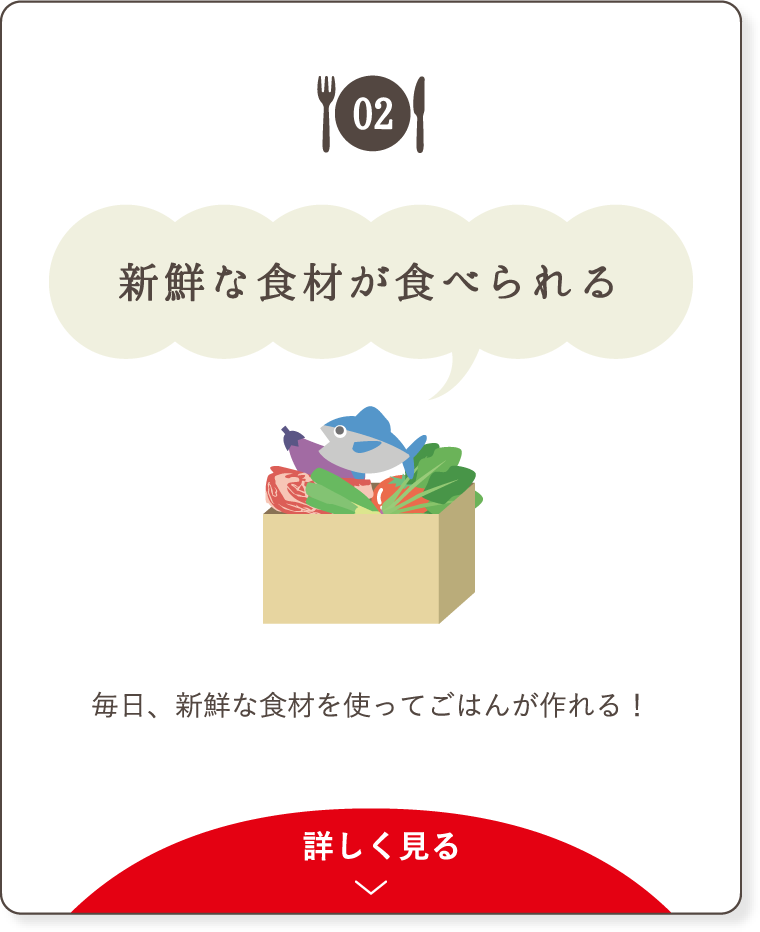 02

新鮮な食材が食べられる

毎日、新鮮な食材を使ってごはんが作れる！

詳しく見る